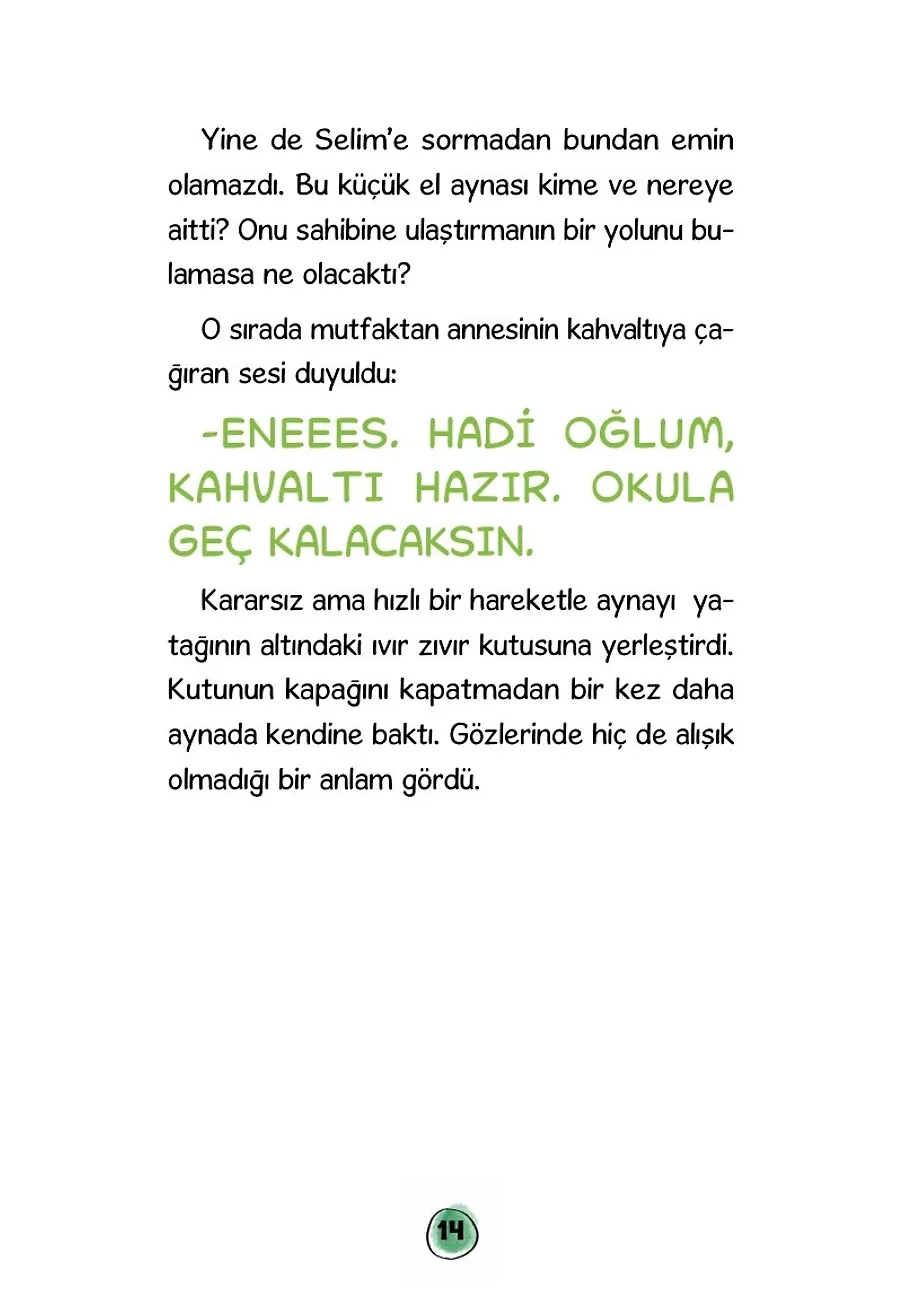 Yine de Selim'e sormadan bundan emin olamazdı. Bu küçük el aynası kime ve nereye aitti? Onu sahibine ulaştırmanın bir yolunu bulamasa ne olacaktı?

O sırada mutfaktan annesinin kahvaltıya çağıran sesi duyuldu:

-ENEEES. HADİ OĞLUM, KAHVALTI HAZIR. OKULA GEÇ KALACAKSIN.

Kararsız ama hızlı bir hareketle aynayı yatağının altındaki ıvır zıvır kutusuna yerleştirdi. Kutunun kapağını kapatmadan bir kez daha aynada kendine baktı. Gözlerinde hiç de alışık olmadığı bir anlam gördü.

14